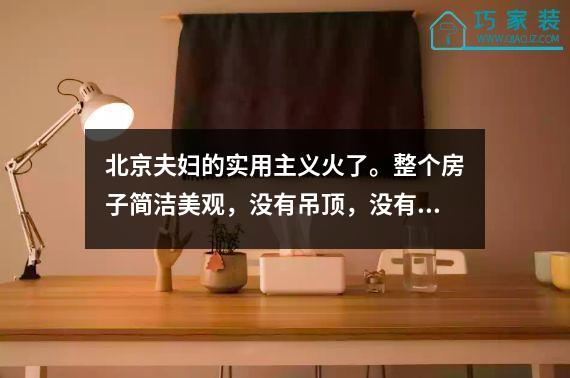 巧家装
WWW.QIAOJZ.COM

北京夫妇的实用主义火了。整个房子简洁美观，没有吊顶，没有...